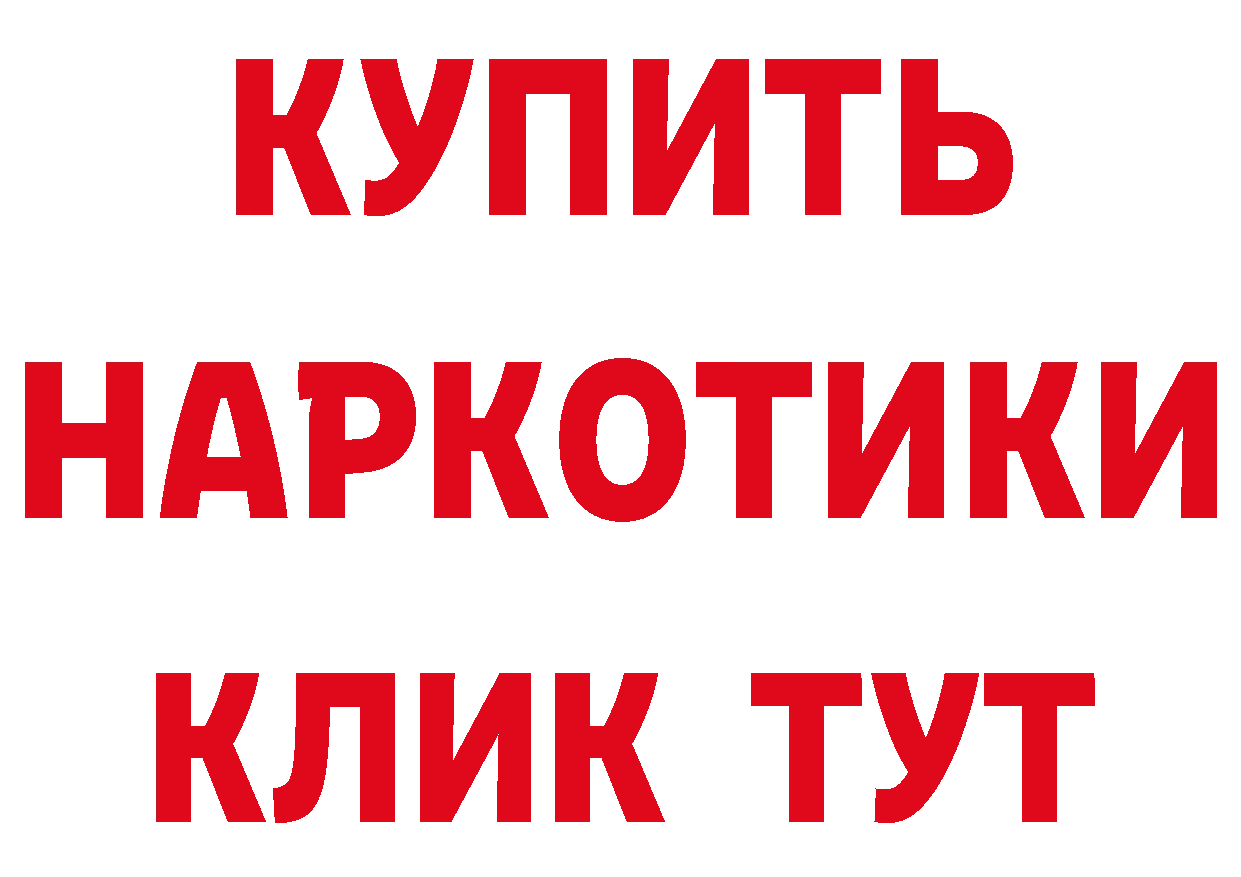 КУПИТЬ

НАРКОТИКИ

КЛИК ТУТ